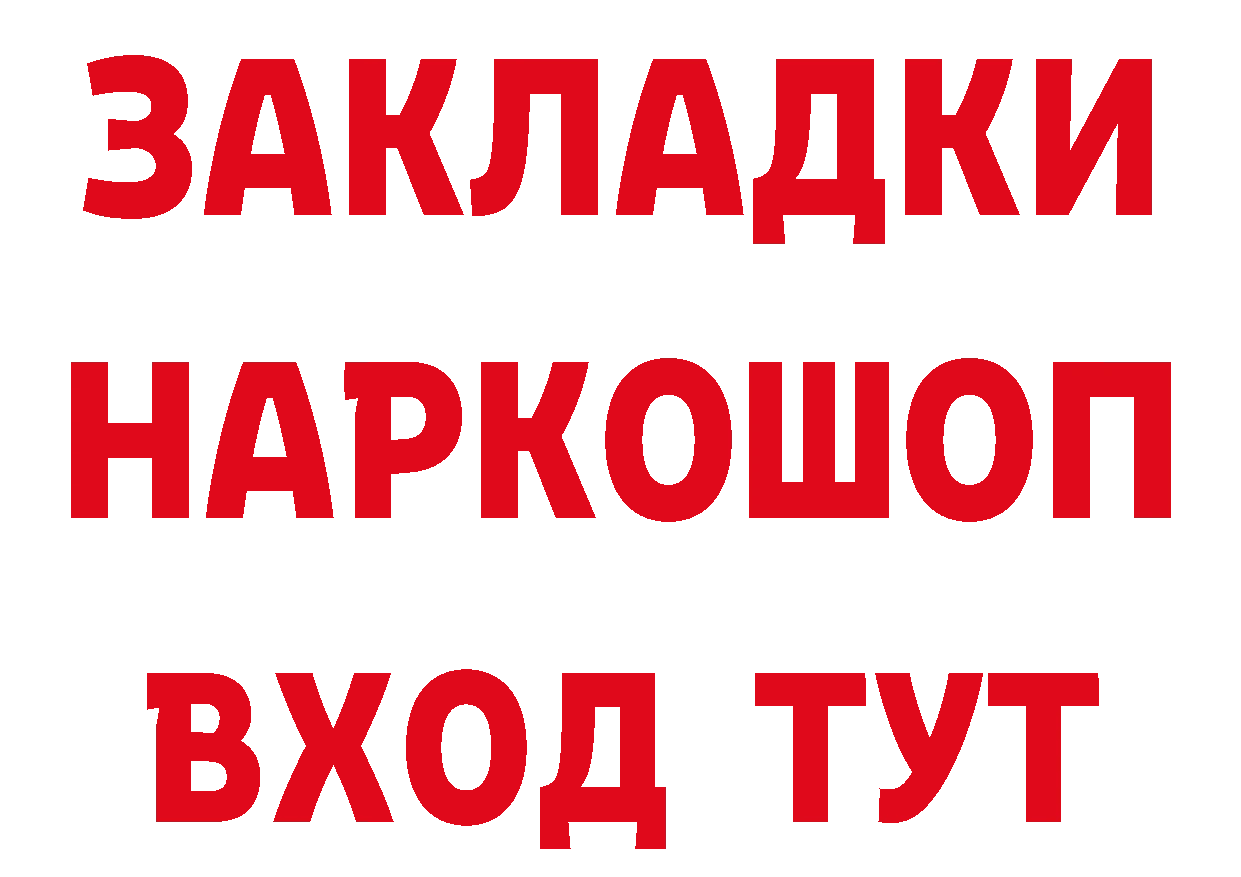 ЗАКЛАДКИ НАРКОШОП ВХОД ТУТ